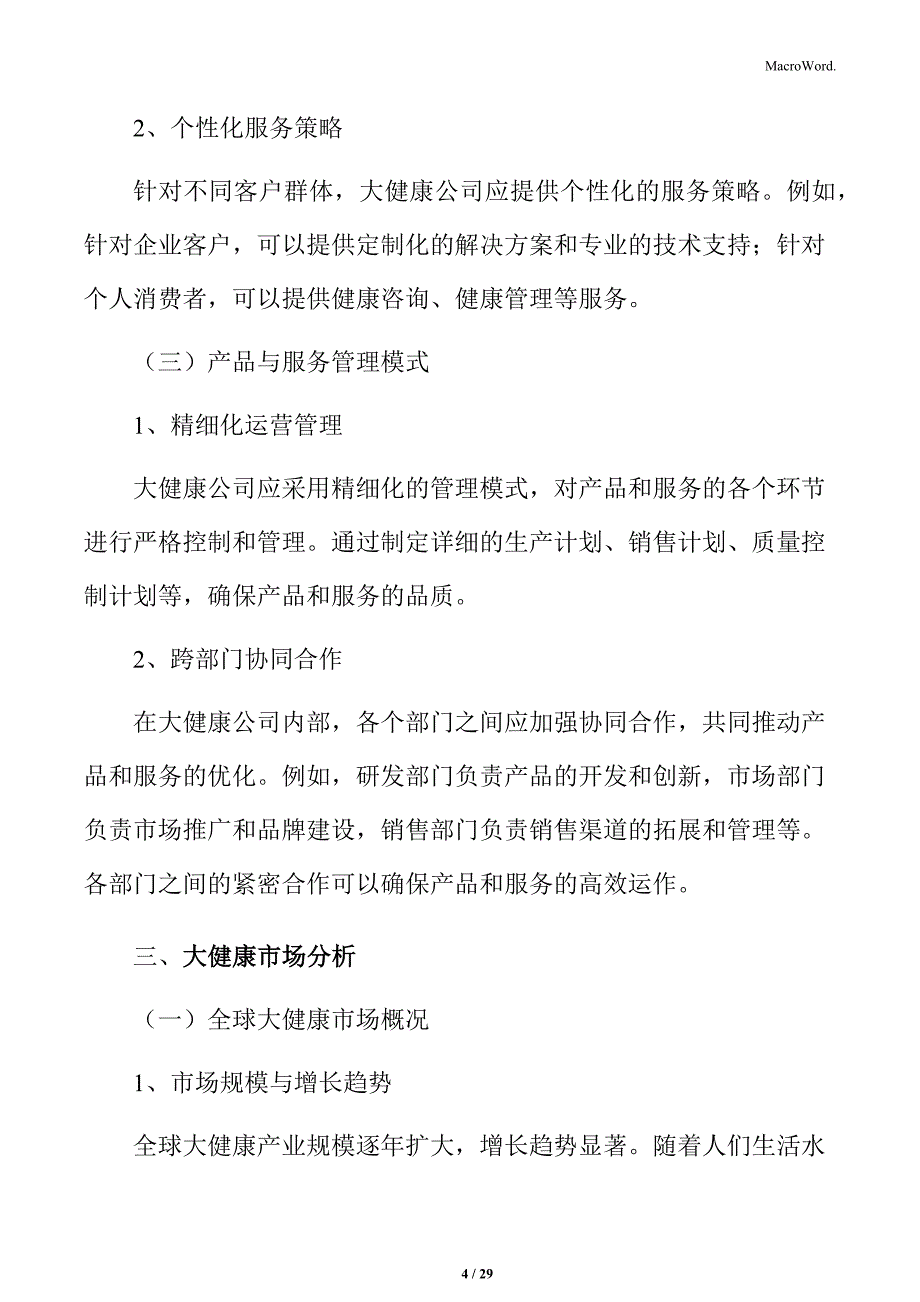 MacroWord.

2、个性化服务策略

针对不同客户群体，大健康公司应提供个性化的服务策略。例如，针对企业客户，可以提供定制化的解决方案和专业的技术支持；针对个人消费者，可以提供健康咨询、健康管理等服务。

（三）产品与服务管理模式

1、精细化运营管理

大健康公司应采用精细化的管理模式，对产品和服务的各个环节进行严格控制和管理。通过制定详细的生产计划、销售计划、质量控制计划等，确保产品和服务的品质。

2、跨部门协同合作

在大健康公司内部，各个部门之间应加强协同合作，共同推动产品和服务的优化。例如，研发部门负责产品的开发和创新，市场部门负责市场推广和品牌建设，销售部门负责销售渠道的拓展和管理等。各部门之间的紧密合作可以确保产品和服务的高效运作。

三、大健康市场分析

（一）全球大健康市场概况

1、市场规模与增长趋势

全球大健康产业规模逐年扩大，增长趋势显著。随着人们生活水

4 / 29